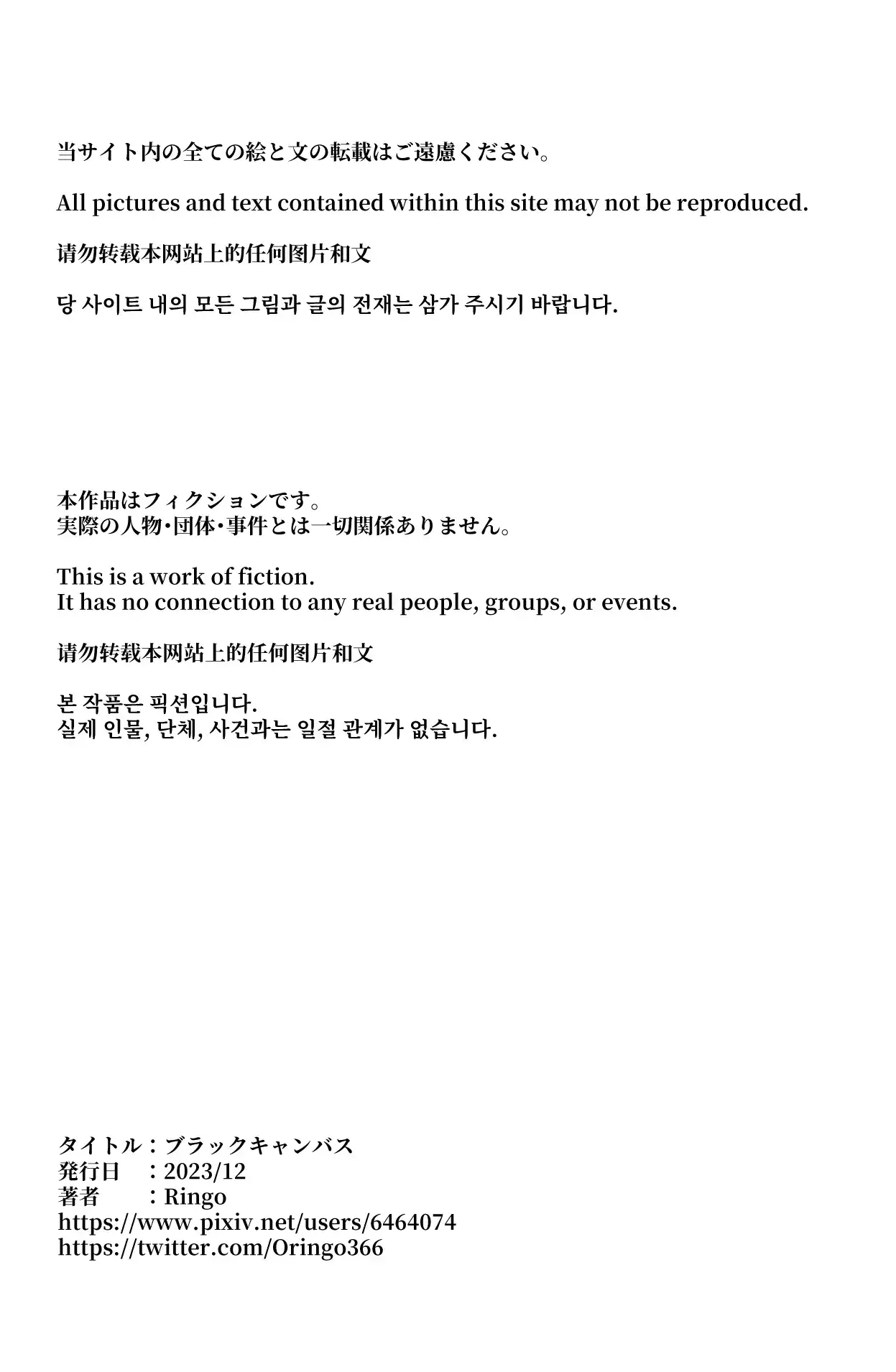 当サイト内の全ての絵と文の転載はご遠慮ください。

All pictures and text contained within this site may not be reproduced.

请勿转载本网站上的任何图片和文

당 사이트 내의 모든 그림과 글의 전재는 삼가 주시기 바랍니다.

本作品はフィクションです。
実際の人物・団体・事件とは一切関係ありません。

This is a work of fiction.
It has no connection to any real people, groups, or events.

请勿转载本网站上的任何图片和文

본 작품은 픽션입니다.
실제 인물, 단체, 사건과는 일절 관계가 없습니다.

タイトル：ブラックキャンバス
発行日 ：2023/12
著者 ：Ringo
https://www.pixiv.net/users/6464074
https://twitter.com/Oringo366